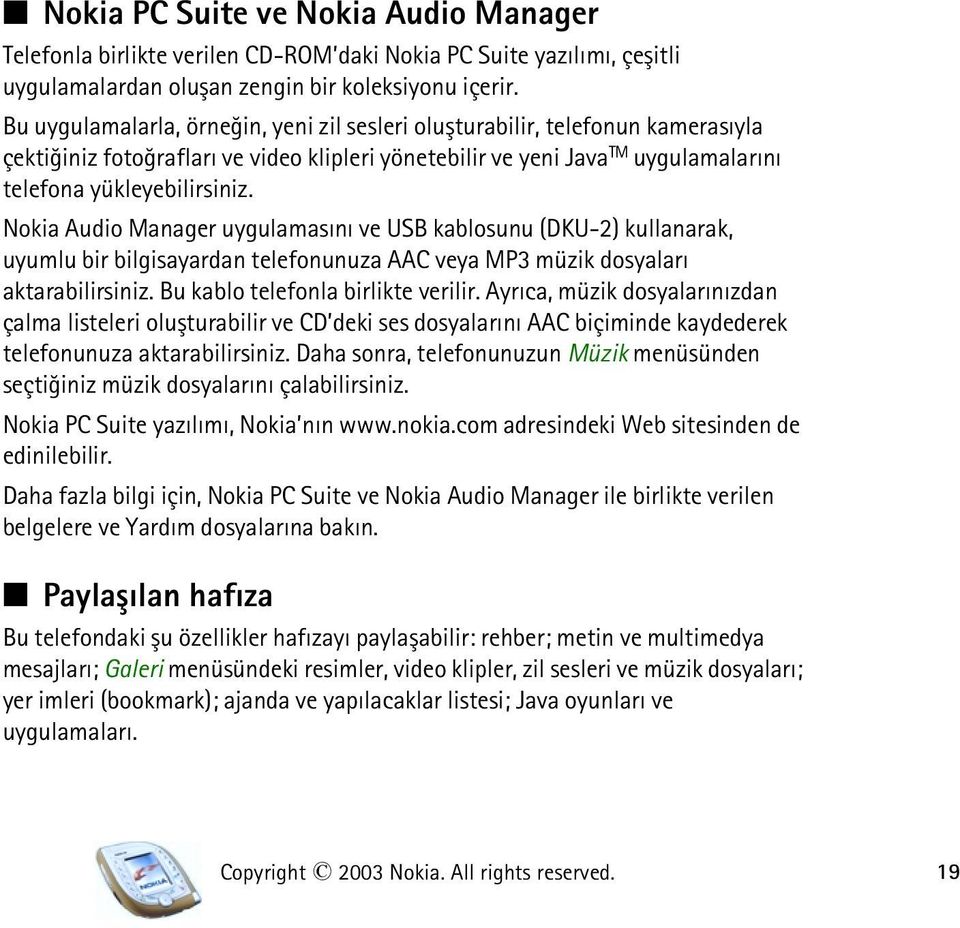 ■ Nokia PC Suite ve Nokia Audio Manager

Telefonla birlikte verilen CD-ROM'daki Nokia PC Suite yazılımı, çeşitli uygulamalardan oluşan zengin bir koleksiyonu içerir.

Bu uygulamalarla, örneğin, yeni zil sesleri oluşturabilir, telefonun kamerasıyla çektiğiniz fotoğrafları ve video klipleri yönetebilir ve yeni Java$^{TM}$ uygulamalarını telefona yükleyebilirsiniz.

Nokia Audio Manager uygulamasını ve USB kablosunu (DKU-2) kullanarak, uyumlu bir bilgisayardan telefonunuza AAC veya MP3 müzik dosyaları aktarabilirsiniz. Bu kablo telefonla birlikte verilir. Ayrıca, müzik dosyalarınızdan çalma listeleri oluşturabilir ve CD'deki ses dosyalarını AAC biçiminde kaydederek telefonunuza aktarabilirsiniz. Daha sonra, telefonunuzun Müzik menüsünden seçtiğiniz müzik dosyalarını çalabilirsiniz.

Nokia PC Suite yazılımı, Nokia'nın www.nokia.com adresindeki Web sitesinden de edinilebilir.

Daha fazla bilgi için, Nokia PC Suite ve Nokia Audio Manager ile birlikte verilen belgelere ve Yardım dosyalarına bakın.

■ Paylaşılan hafıza

Bu telefondaki şu özellikler hafızayı paylaşabilir: rehber; metin ve multimedya mesajları; Galeri menüsündeki resimler, video klipler, zil sesleri ve müzik dosyaları; yer imleri (bookmark); ajanda ve yapılacaklar listesi; Java oyunları ve uygulamaları.

Copyright © 2003 Nokia. All rights reserved. 19